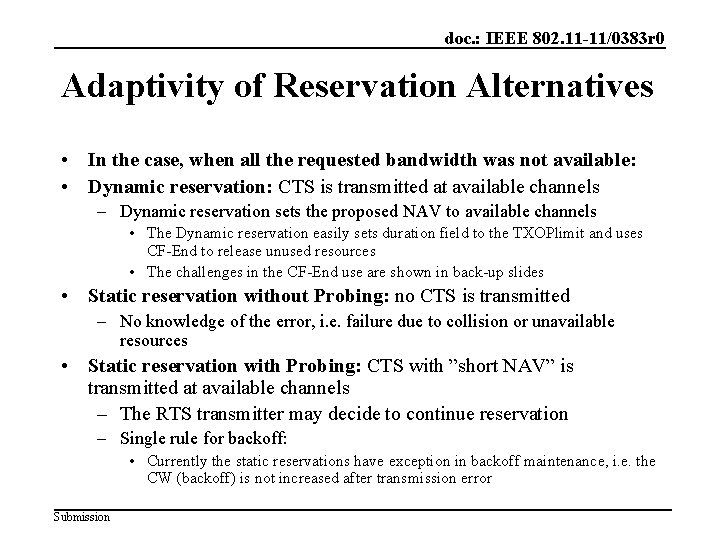 doc.: IEEE 802.11-11/0383r0

Adaptivity of Reservation Alternatives

• In the case, when all the requested bandwidth was not available:
• Dynamic reservation: CTS is transmitted at available channels
– Dynamic reservation sets the proposed NAV to available channels
• The Dynamic reservation easily sets duration field to the TXOPlimit and uses CF-End to release unused resources
• The challenges in the CF-End use are shown in back-up slides
• Static reservation without Probing: no CTS is transmitted
– No knowledge of the error, i.e. failure due to collision or unavailable resources
• Static reservation with Probing: CTS with ”short NAV” is transmitted at available channels
– The RTS transmitter may decide to continue reservation
– Single rule for backoff:
• Currently the static reservations have exception in backoff maintenance, i.e. the CW (backoff) is not increased after transmission error

Submission